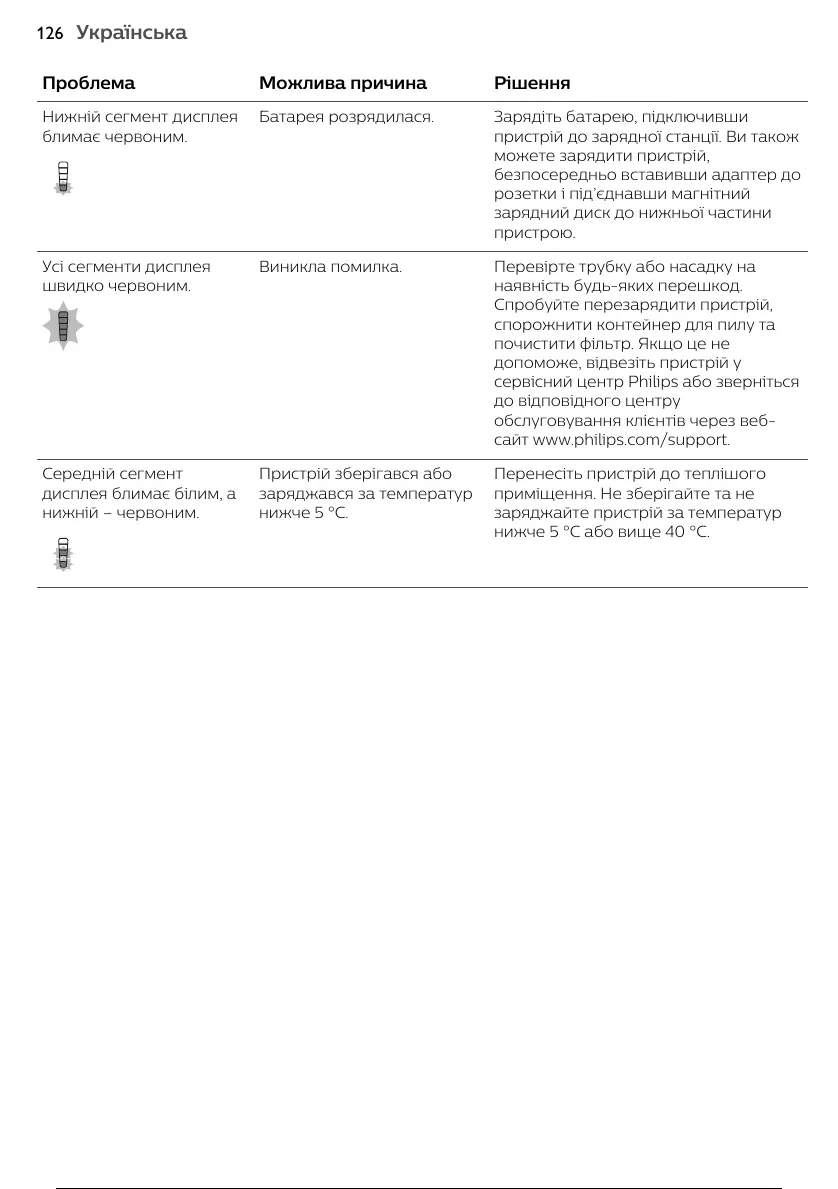 126 Українська

| Проблема | Можлива причина | Рішення |
|---|---|---|
| Нижній сегмент дисплея блимає червоним. | Батарея розрядилася. | Зарядіть батарею, підключивши пристрій до зарядної станції. Ви також можете зарядити пристрій, безпосередньо вставивши адаптер до розетки і під'єднавши магнітний зарядний диск до нижньої частини пристрою. |
| Усі сегменти дисплея швидко червоним. | Виникла помилка. | Перевірте трубку або насадку на наявність будь-яких перешкод. Спробуйте перезарядити пристрій, спорожнити контейнер для пилу та почистити фільтр. Якщо це не допоможе, відвезіть пристрій у сервісний центр Philips або зверніться до відповідного центру обслуговування клієнтів через веб-сайт www.philips.com/support. |
| Середній сегмент дисплея блимає білим, а нижній – червоним. | Пристрій зберігався або заряджався за температур нижче 5 °C. | Перенесіть пристрій до теплішого приміщення. Не зберігайте та не заряджайте пристрій за температур нижче 5 °C або вище 40 °C. |